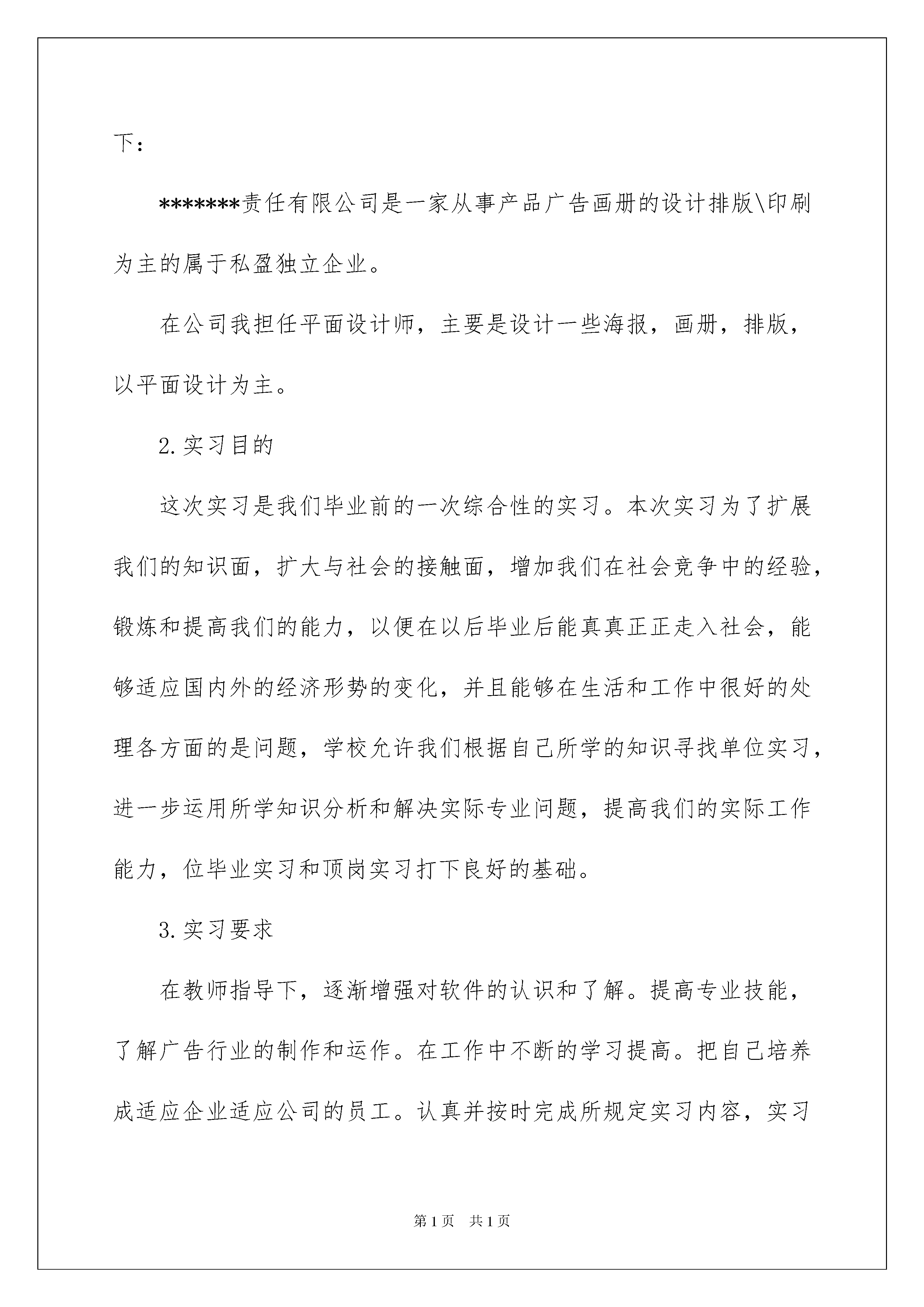 下：

*******责任有限公司是一家从事产品广告画册的设计排版\印刷为主的属于私盈独立企业。

在公司我担任平面设计师，主要是设计一些海报，画册，排版，以平面设计为主。

2.实习目的

这次实习是我们毕业前的一次综合性的实习。本次实习为了扩展我们的知识面，扩大与社会的接触面，增加我们在社会竞争中的经验，锻炼和提高我们的能力，以便在以后毕业后能真真正正走入社会，能够适应国内外的经济形势的变化，并且能够在生活和工作中很好的处理各方面的是问题，学校允许我们根据自己所学的知识寻找单位实习，进一步运用所学知识分析和解决实际专业问题，提高我们的实际工作能力，位毕业实习和顶岗实习打下良好的基础。

3.实习要求

在教师指导下，逐渐增强对软件的认识和了解。提高专业技能，了解广告行业的制作和运作。在工作中不断的学习提高。把自己培养成适应企业适应公司的员工。认真并按时完成所规定实习内容，实习

第1页 共1页